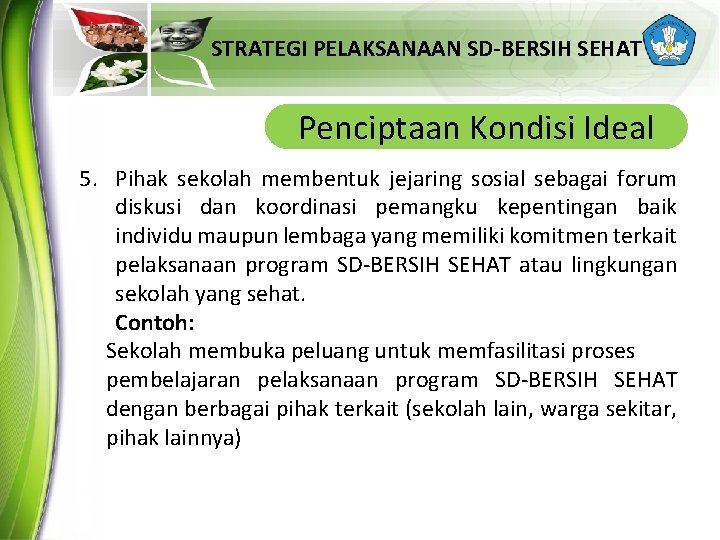 STRATEGI PELAKSANAAN SD-BERSIH SEHAT

Penciptaan Kondisi Ideal

5. Pihak sekolah membentuk jejaring sosial sebagai forum diskusi dan koordinasi pemangku kepentingan baik individu maupun lembaga yang memiliki komitmen terkait pelaksanaan program SD-BERSIH SEHAT atau lingkungan sekolah yang sehat.
Contoh:
Sekolah membuka peluang untuk memfasilitasi proses pembelajaran pelaksanaan program SD-BERSIH SEHAT dengan berbagai pihak terkait (sekolah lain, warga sekitar, pihak lainnya)